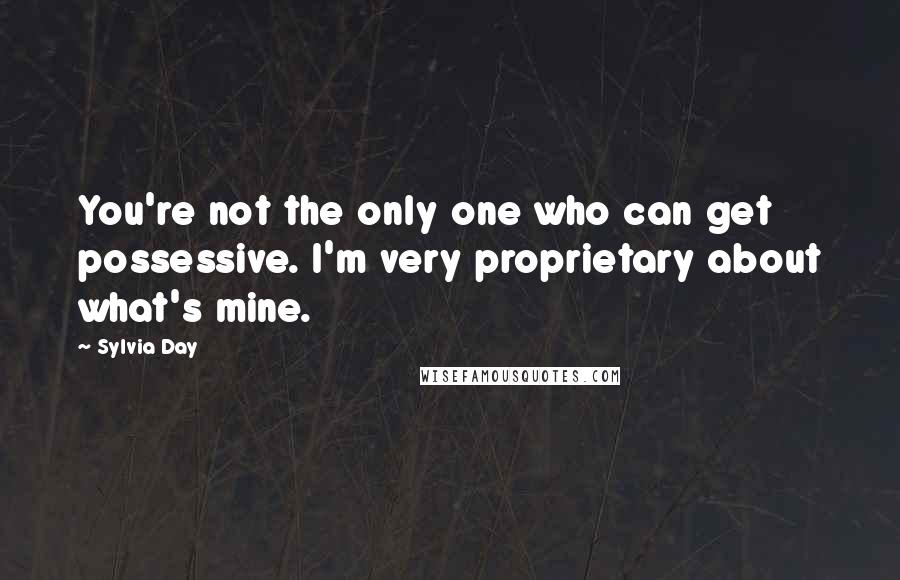 You're not the only one who can get possessive. I'm very proprietary about what's mine.

~ Sylvia Day

WISEFAMOUSQUOTES.COM